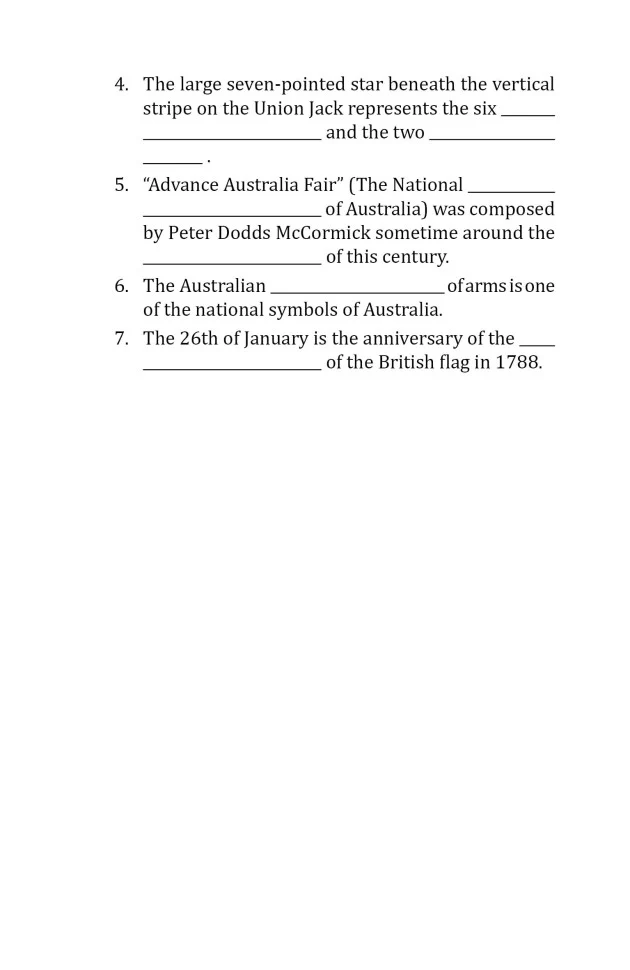 4. The large seven-pointed star beneath the vertical stripe on the Union Jack represents the six ____ ____ and the two ____ ____ .

5. "Advance Australia Fair" (The National ____ ____ of Australia) was composed by Peter Dodds McCormick sometime around the ____ of this century.

6. The Australian ____ of arms is one of the national symbols of Australia.

7. The 26th of January is the anniversary of the ____ ____ of the British flag in 1788.